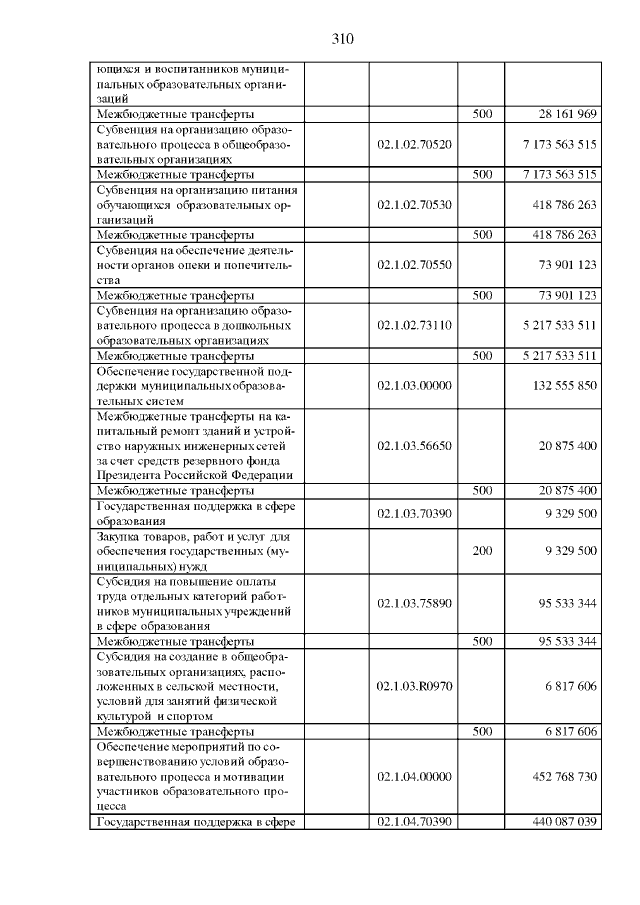 310

| | | | |
|---|---|---|---|
| ющихся и воспитанников муниципальных образовательных организаций | | | |
| Межбюджетные трансферты | | 500 | 28 161 969 |
| Субвенция на организацию образовательного процесса в общеобразовательных организациях | 02.1.02.70520 | | 7 173 563 515 |
| Межбюджетные трансферты | | 500 | 7 173 563 515 |
| Субвенция на организацию питания обучающихся образовательных организаций | 02.1.02.70530 | | 418 786 263 |
| Межбюджетные трансферты | | 500 | 418 786 263 |
| Субвенция на обеспечение деятельности органов опеки и попечительства | 02.1.02.70550 | | 73 901 123 |
| Межбюджетные трансферты | | 500 | 73 901 123 |
| Субвенция на организацию образовательного процесса в дошкольных образовательных организациях | 02.1.02.73110 | | 5 217 533 511 |
| Межбюджетные трансферты | | 500 | 5 217 533 511 |
| Обеспечение государственной поддержки муниципальных образовательных систем | 02.1.03.00000 | | 132 555 850 |
| Межбюджетные трансферты на капитальный ремонт зданий и устройство наружных инженерных сетей за счет средств резервного фонда Президента Российской Федерации | 02.1.03.56650 | | 20 875 400 |
| Межбюджетные трансферты | | 500 | 20 875 400 |
| Государственная поддержка в сфере образования | 02.1.03.70390 | | 9 329 500 |
| Закупка товаров, работ и услуг для обеспечения государственных (муниципальных) нужд | | 200 | 9 329 500 |
| Субсидия на повышение оплаты труда отдельных категорий работников муниципальных учреждений в сфере образования | 02.1.03.75890 | | 95 533 344 |
| Межбюджетные трансферты | | 500 | 95 533 344 |
| Субсидия на создание в общеобразовательных организациях, расположенных в сельской местности, условий для занятий физической культурой и спортом | 02.1.03.R0970 | | 6 817 606 |
| Межбюджетные трансферты | | 500 | 6 817 606 |
| Обеспечение мероприятий по совершенствованию условий образовательного процесса и мотивации участников образовательного процесса | 02.1.04.00000 | | 452 768 730 |
| Государственная поддержка в сфере | 02.1.04.70390 | | 440 087 039 |